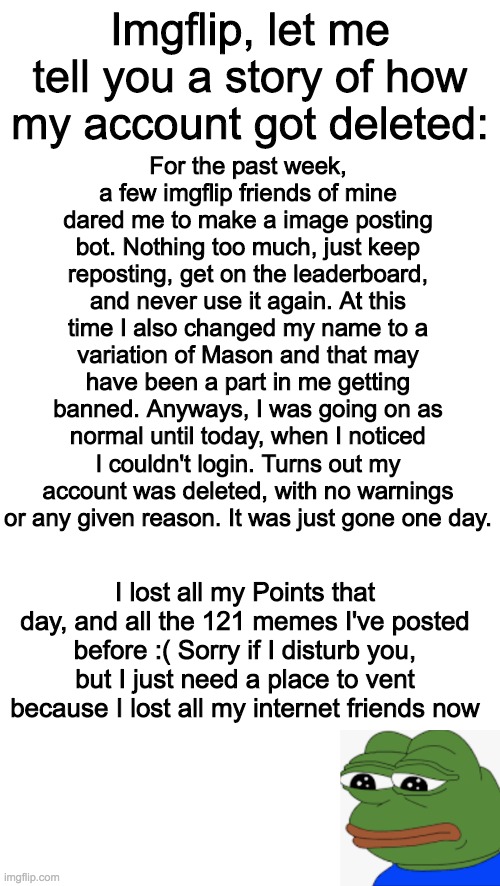 Imgflip, let me tell you a story of how my account got deleted:

For the past week, a few imgflip friends of mine dared me to make a image posting bot. Nothing too much, just keep reposting, get on the leaderboard, and never use it again. At this time I also changed my name to a variation of Mason and that may have been a part in me getting banned. Anyways, I was going on as normal until today, when I noticed I couldn't login. Turns out my account was deleted, with no warnings or any given reason. It was just gone one day.

I lost all my Points that day, and all the 121 memes I've posted before :( Sorry if I disturb you, but I just need a place to vent because I lost all my internet friends now

imgflip.com